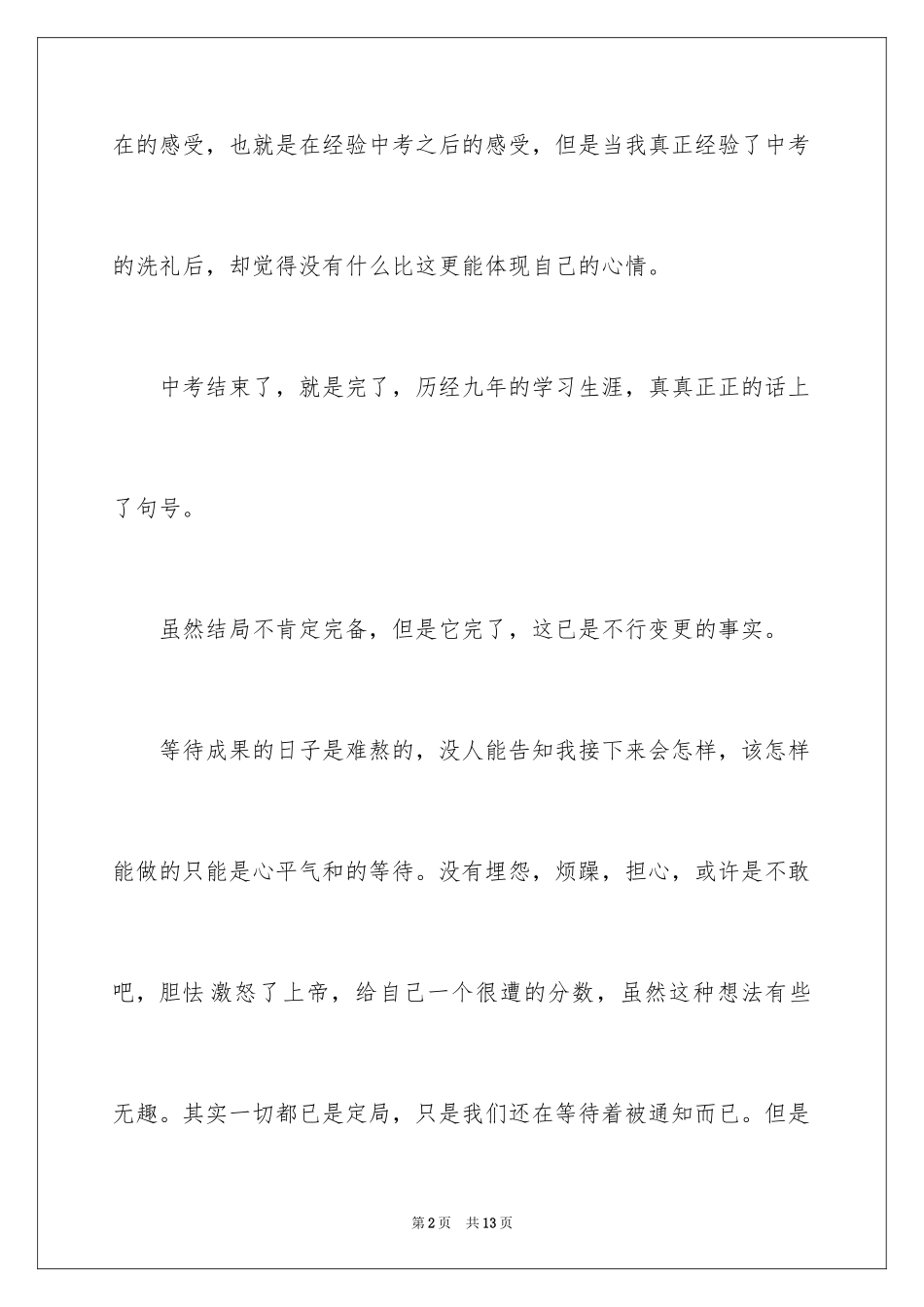 在的感受，也就是在经验中考之后的感受，但是当我真正经验了中考的洗礼后，却觉得没有什么比这更能体现自己的心情。

中考结束了，就是完了，历经九年的学习生涯，真真正正的话上了句号。

虽然结局不肯定完备，但是它完了，这已是不行变更的事实。

等待成果的日子是难熬的，没人能告知我接下来会怎样，该怎样能做的只能是心平气和的等待。没有埋怨，烦躁，担心，或许是不敢吧，胆怯激怒了上帝，给自己一个很遭的分数，虽然这种想法有些无趣。其实一切都已是定局，只是我们还在等待着被通知而已。但是

第2页 共13页